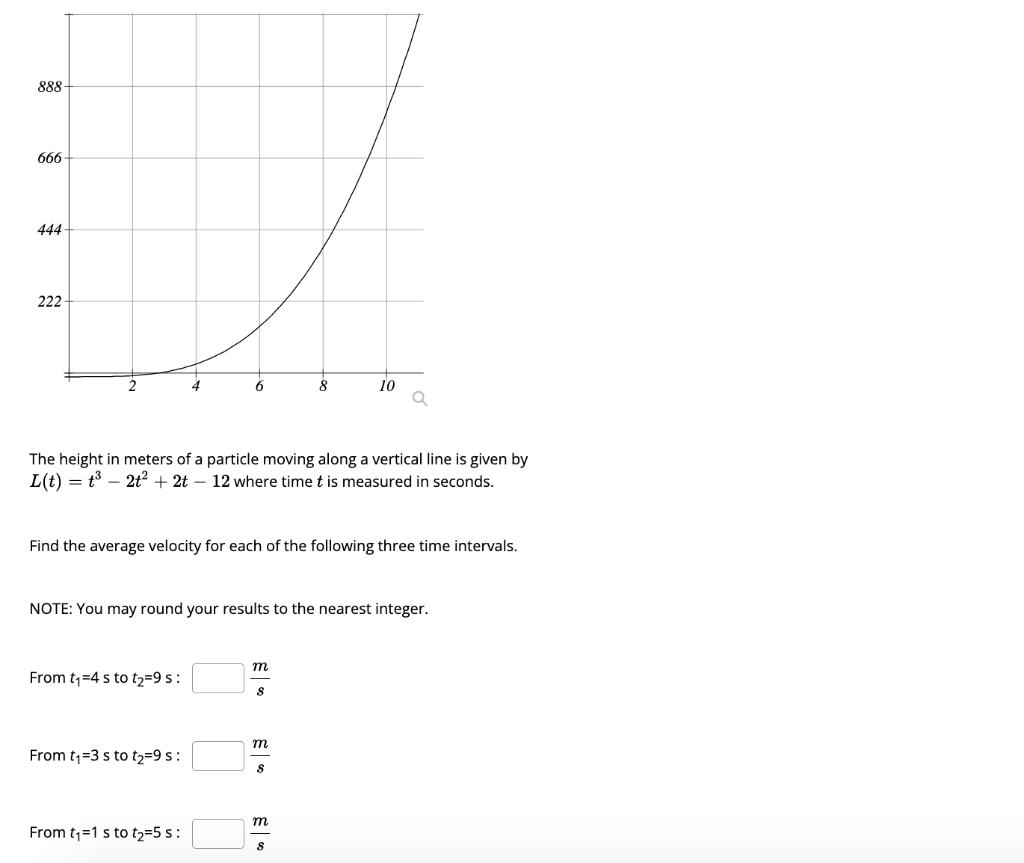 888

666

444

222

2 4 6 8 10

The height in meters of a particle moving along a vertical line is given by $L(t) = t^3 - 2t^2 + 2t - 12$ where time $t$ is measured in seconds.

Find the average velocity for each of the following three time intervals.

NOTE: You may round your results to the nearest integer.

From $t_1$=4 s to $t_2$=9 s : $\frac{m}{s}$

From $t_1$=3 s to $t_2$=9 s : $\frac{m}{s}$

From $t_1$=1 s to $t_2$=5 s : $\frac{m}{s}$